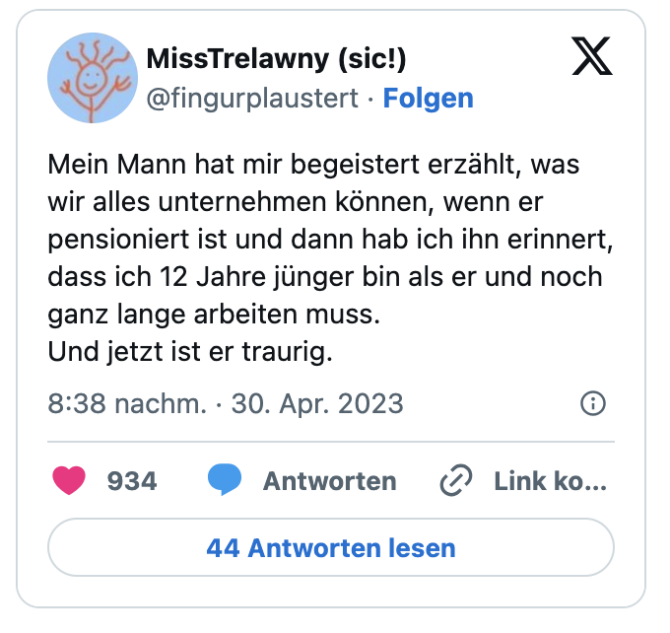 MissTrelawny (sic!)
@fingurplaustert · Folgen

Mein Mann hat mir begeistert erzählt, was wir alles unternehmen können, wenn er pensioniert ist und dann hab ich ihn erinnert, dass ich 12 Jahre jünger bin als er und noch ganz lange arbeiten muss.
Und jetzt ist er traurig.

8:38 nachm. · 30. Apr. 2023

934 Antworten Link ko...

44 Antworten lesen